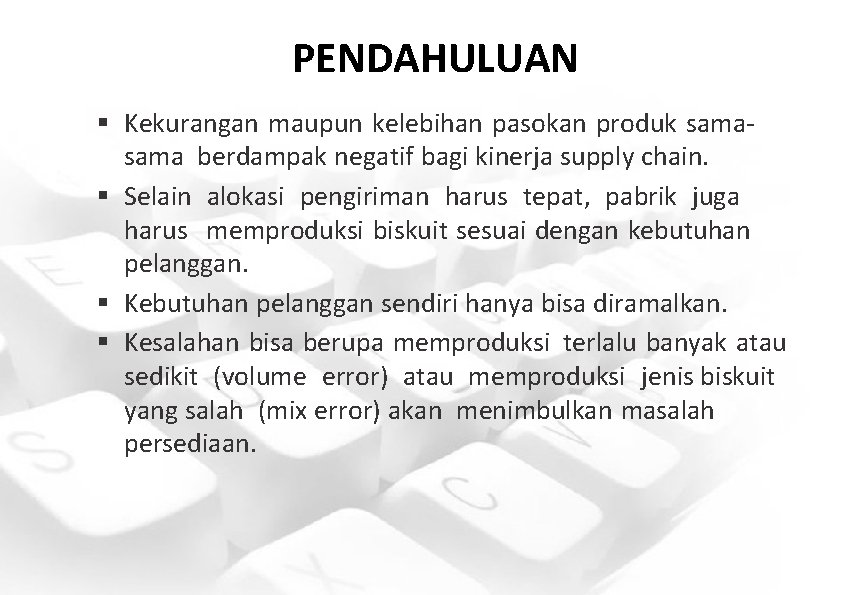 PENDAHULUAN

• Kekurangan maupun kelebihan pasokan produk sama-sama berdampak negatif bagi kinerja supply chain.
• Selain alokasi pengiriman harus tepat, pabrik juga harus memproduksi biskuit sesuai dengan kebutuhan pelanggan.
• Kebutuhan pelanggan sendiri hanya bisa diramalkan.
• Kesalahan bisa berupa memproduksi terlalu banyak atau sedikit (volume error) atau memproduksi jenis biskuit yang salah (mix error) akan menimbulkan masalah persediaan.